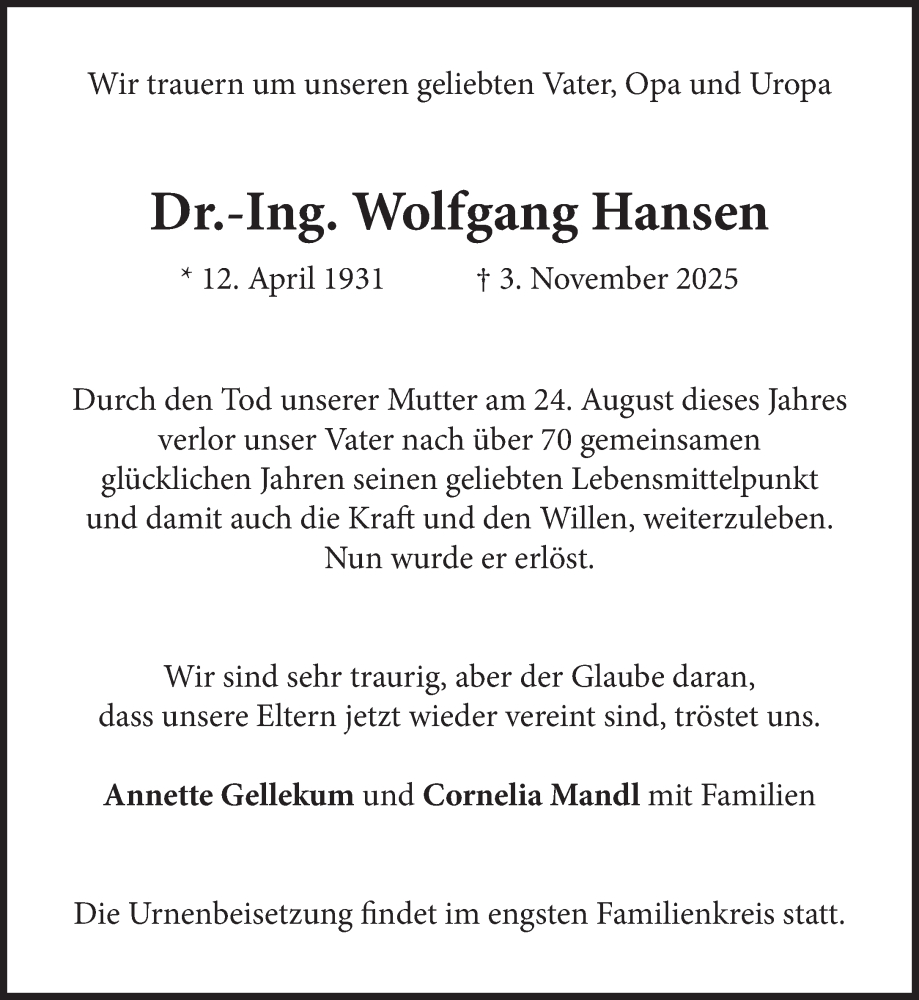 Wir trauern um unseren geliebten Vater, Opa und Uropa

Dr.-Ing. Wolfgang Hansen

* 12. April 1931 † 3. November 2025

Durch den Tod unserer Mutter am 24. August dieses Jahres verlor unser Vater nach über 70 gemeinsamen glücklichen Jahren seinen geliebten Lebensmittelpunkt und damit auch die Kraft und den Willen, weiterzuleben. Nun wurde er erlöst.

Wir sind sehr traurig, aber der Glaube daran, dass unsere Eltern jetzt wieder vereint sind, tröstet uns.

Annette Gellekum und Cornelia Mandl mit Familien

Die Urnenbeisetzung findet im engsten Familienkreis statt.